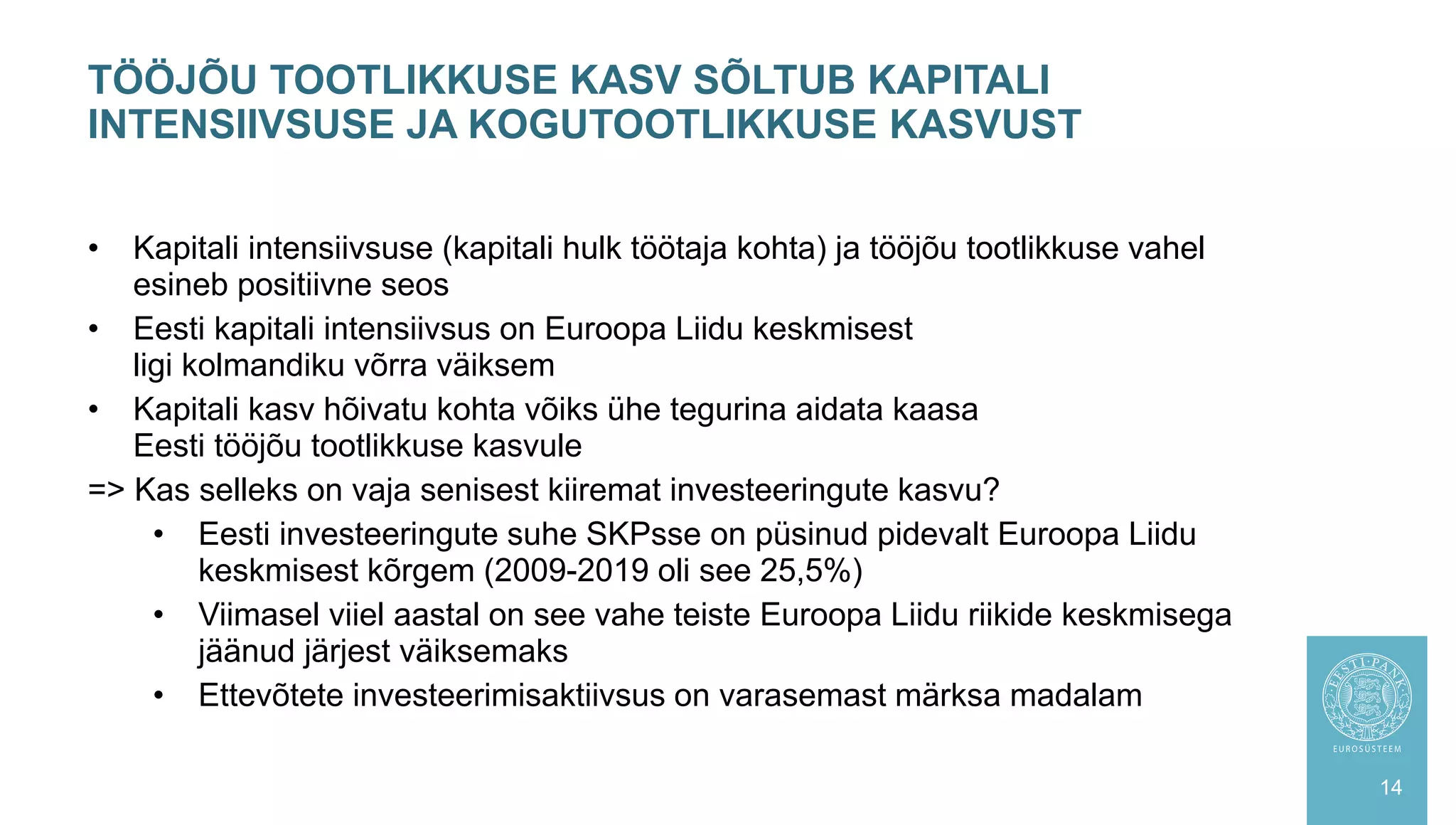 TÖÖJÕU TOOTLIKKUSE KASV SÕLTUB KAPITALI INTENSIIVSUSE JA KOGUTOOTLIKKUSE KASVUST

• Kapitali intensiivsuse (kapitali hulk töötaja kohta) ja tööjõu tootlikkuse vahel esineb positiivne seos
• Eesti kapitali intensiivsus on Euroopa Liidu keskmisest ligi kolmandiku võrra väiksem
• Kapitali kasv hõivatu kohta võiks ühe tegurina aidata kaasa Eesti tööjõu tootlikkuse kasvule
=> Kas selleks on vaja senisest kiiremat investeeringute kasvu?
• Eesti investeeringute suhe SKPsse on püsinud pidevalt Euroopa Liidu keskmisest kõrgem (2009-2019 oli see 25,5%)
• Viimasel viiel aastal on see vahe teiste Euroopa Liidu riikide keskmisega jäänud järjest väiksemaks
• Ettevõtete investeerimisaktiivsus on varasemast märksa madalam

EESTI PANK
EUROSÜSTEEM
14